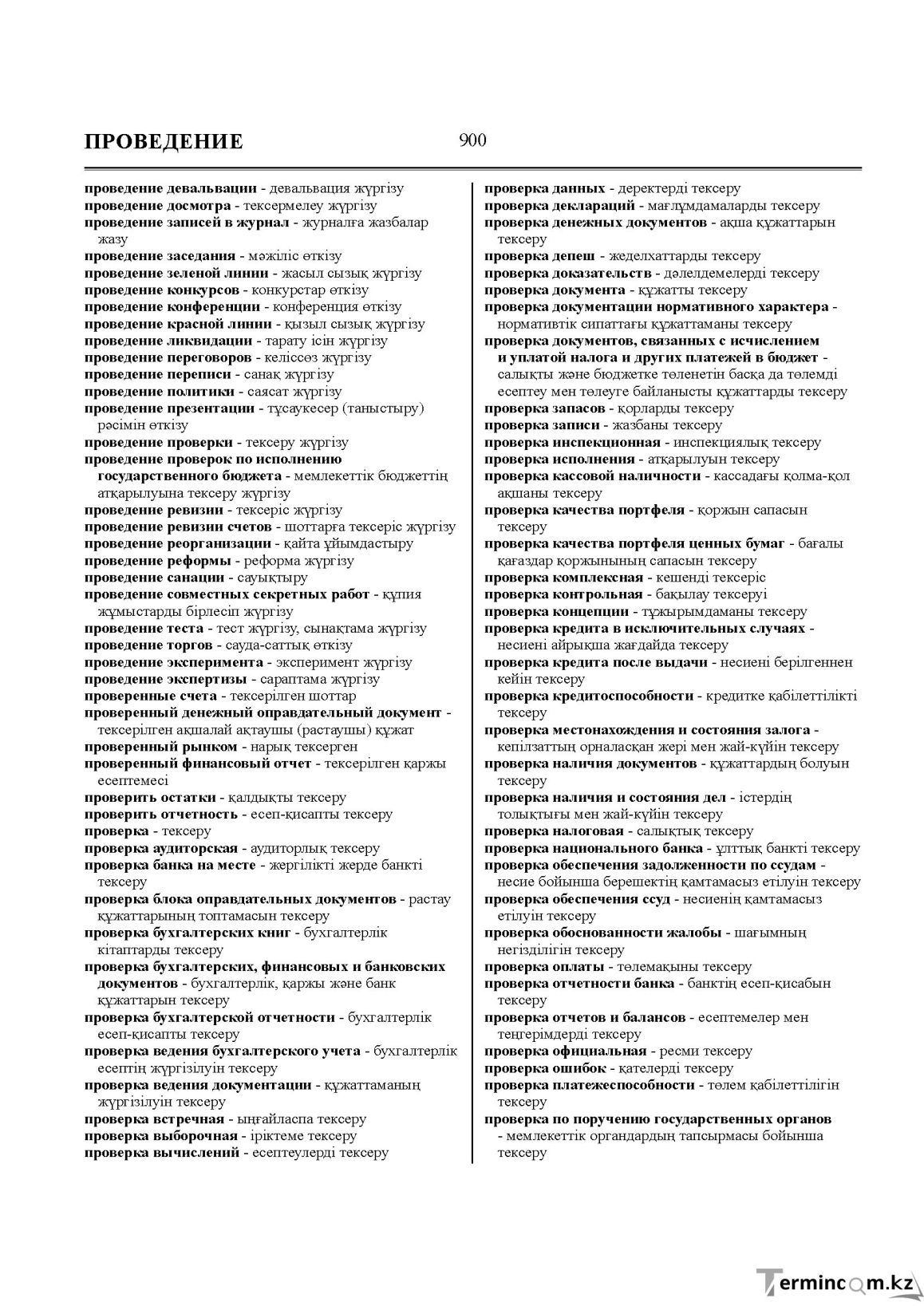 ПРОВЕДЕНИЕ 900

проведение девальвации - девальвация жүргізу
проведение досмотра - тексермелеу жүргізу
проведение записей в журнал - журналға жазбалар жазу
проведение заседания - мәжіліс өткізу
проведение зеленой линии - жасыл сызық жүргізу
проведение конкурсов - конкурстар өткізу
проведение конференции - конференция өткізу
проведение красной линии - қызыл сызық жүргізу
проведение ликвидации - тарату ісін жүргізу
проведение переговоров - келіссөз жүргізу
проведение переписи - санақ жүргізу
проведение политики - саясат жүргізу
проведение презентации - тұсаукесер (таныстыру) рәсімін өткізу
проведение проверки - тексеру жүргізу
проведение проверок по исполнению государственного бюджета - мемлекеттік бюджеттің атқарылуына тексеру жүргізу
проведение ревизии - тексеріс жүргізу
проведение ревизии счетов - шоттарға тексеріс жүргізу
проведение реорганизации - қайта ұйымдастыру
проведение реформы - реформа жүргізу
проведение санации - сауықтыру
проведение совместных секретных работ - құпия жұмыстарды бірлесіп жүргізу
проведение теста - тест жүргізу, сынақтама жүргізу
проведение торгов - сауда-саттық өткізу
проведение эксперимента - эксперимент жүргізу
проведение экспертизы - сараптама жүргізу
проверенные счета - тексерілген шоттар
проверенный денежный оправдательный документ - тексерілген ақшалай ақтаушы (растаушы) құжат
проверенный рынком - нарық тексерген
проверенный финансовый отчет - тексерілген қаржы есептемесі
проверить остатки - қалдықты тексеру
проверить отчетность - есеп-қисапты тексеру
проверка - тексеру
проверка аудиторская - аудиторлық тексеру
проверка банка на месте - жергілікті жерде банкті тексеру
проверка блока оправдательных документов - растау құжаттарының топтамасын тексеру
проверка бухгалтерских книг - бухгалтерлік кітаптарды тексеру
проверка бухгалтерских, финансовых и банковских документов - бухгалтерлік, қаржы және банк құжаттарын тексеру
проверка бухгалтерской отчетности - бухгалтерлік есеп-қисапты тексеру
проверка ведения бухгалтерского учета - бухгалтерлік есептің жүргізілуін тексеру
проверка ведения документации - құжаттаманың жүргізілуін тексеру
проверка встречная - ыңғайласпа тексеру
проверка выборочная - іріктеме тексеру
проверка вычислений - есептеулерді тексеру

проверка данных - деректерді тексеру
проверка деклараций - мағлұмдамаларды тексеру
проверка денежных документов - ақша құжаттарын тексеру
проверка депеш - жеделхаттарды тексеру
проверка доказательств - дәлелдемелерді тексеру
проверка документа - құжатты тексеру
проверка документации нормативного характера - нормативтік сипаттағы құжаттаманы тексеру
проверка документов, связанных с исчислением и уплатой налога и других платежей в бюджет - салықты және бюджетке төленетін басқа да төлемді есептеу мен төлеуге байланысты құжаттарды тексеру
проверка запасов - қорларды тексеру
проверка записи - жазбаны тексеру
проверка инспекционная - инспекциялық тексеру
проверка исполнения - атқарылуын тексеру
проверка кассовой наличности - кассадағы қолма-қол ақшаны тексеру
проверка качества портфеля - қоржын сапасын тексеру
проверка качества портфеля ценных бумаг - бағалы қағаздар қоржынының сапасын тексеру
проверка комплексная - кешенді тексеріс
проверка контрольная - бақылау тексеруі
проверка концепции - тұжырымдаманы тексеру
проверка кредита в исключительных случаях - несиені айрықша жағдайда тексеру
проверка кредита после выдачи - несиені берілгеннен кейін тексеру
проверка кредитоспособности - кредитке қабілеттілікті тексеру
проверка местонахождения и состояния залога - кепілзаттың орналасқан жері мен жай-күйін тексеру
проверка наличия документов - құжаттардың болуын тексеру
проверка наличия и состояния дел - істердің толықтығы мен жай-күйін тексеру
проверка налоговая - салықтық тексеру
проверка национального банка - ұлттық банкті тексеру
проверка обеспечения задолженности по ссудам - несие бойынша берешектің қамтамасыз етілуін тексеру
проверка обеспечения ссуд - несиенің қамтамасыз етілуін тексеру
проверка обоснованности жалобы - шағымның негізділігін тексеру
проверка оплаты - төлемақыны тексеру
проверка отчетности банка - банктің есеп-қисабын тексеру
проверка отчетов и балансов - есептемелер мен теңгерімдерді тексеру
проверка официальная - ресми тексеру
проверка ошибок - қателерді тексеру
проверка платежеспособности - төлем қабілеттілігін тексеру
проверка по поручению государственных органов - мемлекеттік органдардың тапсырмасы бойынша тексеру

Termincom.kz